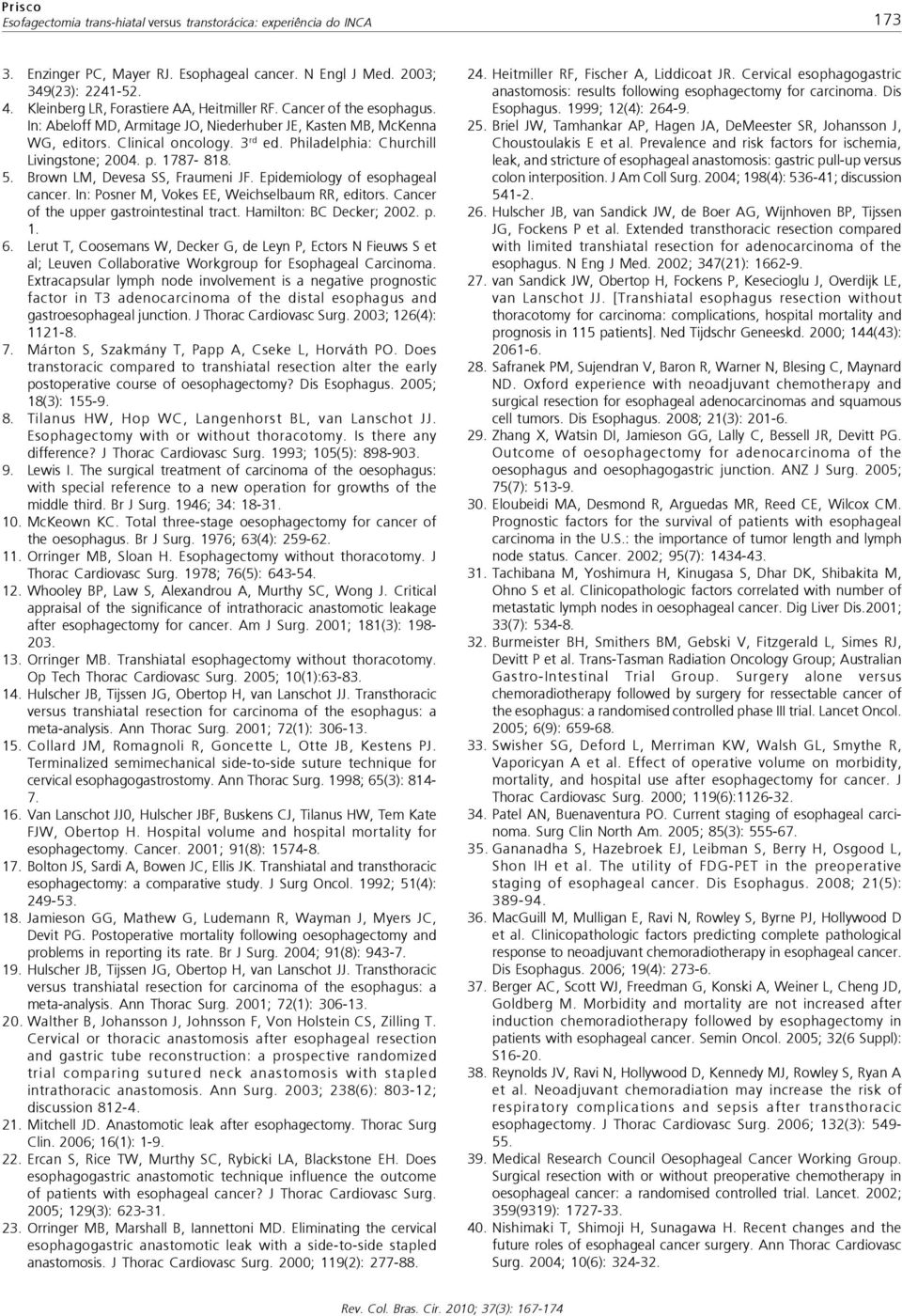 Prisco
Esofagectomia trans-hiatal versus transtorácica: experiência do INCA

173

3. Enzinger PC, Mayer RJ. Esophageal cancer. N Engl J Med. 2003; 349(23): 2241-52.
4. Kleinberg LR, Forastiere AA, Heitmiller RF. Cancer of the esophagus. In: Abeloff MD, Armitage JO, Niederhuber JE, Kasten MB, McKenna WG, editors. Clinical oncology. 3$^{rd}$ ed. Philadelphia: Churchill Livingstone; 2004. p. 1787- 818.
5. Brown LM, Devesa SS, Fraumeni JF. Epidemiology of esophageal cancer. In: Posner M, Vokes EE, Weichselbaum RR, editors. Cancer of the upper gastrointestinal tract. Hamilton: BC Decker; 2002. p. 1.
6. Lerut T, Coosemans W, Decker G, de Leyn P, Ectors N Fieuws S et al; Leuven Collaborative Workgroup for Esophageal Carcinoma. Extracapsular lymph node involvement is a negative prognostic factor in T3 adenocarcinoma of the distal esophagus and gastroesophageal junction. J Thorac Cardiovasc Surg. 2003; 126(4): 1121-8.
7. Márton S, Szakmány T, Papp A, Cseke L, Horváth PO. Does transtoracic compared to transhiatal resection alter the early postoperative course of oesophagectomy? Dis Esophagus. 2005; 18(3): 155-9.
8. Tilanus HW, Hop WC, Langenhorst BL, van Lanschot JJ. Esophagectomy with or without thoracotomy. Is there any difference? J Thorac Cardiovasc Surg. 1993; 105(5): 898-903.
9. Lewis I. The surgical treatment of carcinoma of the oesophagus: with special reference to a new operation for growths of the middle third. Br J Surg. 1946; 34: 18-31.
10. McKeown KC. Total three-stage oesophagectomy for cancer of the oesophagus. Br J Surg. 1976; 63(4): 259-62.
11. Orringer MB, Sloan H. Esophagectomy without thoracotomy. J Thorac Cardiovasc Surg. 1978; 76(5): 643-54.
12. Whooley BP, Law S, Alexandrou A, Murthy SC, Wong J. Critical appraisal of the significance of intrathoracic anastomotic leakage after esophagectomy for cancer. Am J Surg. 2001; 181(3): 198-203.
13. Orringer MB. Transhiatal esophagectomy without thoracotomy. Op Tech Thorac Cardiovasc Surg. 2005; 10(1):63-83.
14. Hulscher JB, Tijssen JG, Obertop H, van Lanschot JJ. Transthoracic versus transhiatal resection for carcinoma of the esophagus: a meta-analysis. Ann Thorac Surg. 2001; 72(1): 306-13.
15. Collard JM, Romagnoli R, Goncette L, Otte JB, Kestens PJ. Terminalized semimechanical side-to-side suture technique for cervical esophagogastrostomy. Ann Thorac Surg. 1998; 65(3): 814-7.
16. Van Lanschot JJ0, Hulscher JBF, Buskens CJ, Tilanus HW, Tem Kate FJW, Obertop H. Hospital volume and hospital mortality for esophagectomy. Cancer. 2001; 91(8): 1574-8.
17. Bolton JS, Sardi A, Bowen JC, Ellis JK. Transhiatal and transthoracic esophagectomy: a comparative study. J Surg Oncol. 1992; 51(4): 249-53.
18. Jamieson GG, Mathew G, Ludemann R, Wayman J, Myers JC, Devit PG. Postoperative mortality following oesophagectomy and problems in reporting its rate. Br J Surg. 2004; 91(8): 943-7.
19. Hulscher JB, Tijssen JG, Obertop H, van Lanschot JJ. Transthoracic versus transhiatal resection for carcinoma of the esophagus: a meta-analysis. Ann Thorac Surg. 2001; 72(1): 306-13.
20. Walther B, Johansson J, Johnsson F, Von Holstein CS, Zilling T. Cervical or thoracic anastomosis after esophageal resection and gastric tube reconstruction: a prospective randomized trial comparing sutured neck anastomosis with stapled intrathoracic anastomosis. Ann Surg. 2003; 238(6): 803-12; discussion 812-4.
21. Mitchell JD. Anastomotic leak after esophagectomy. Thorac Surg Clin. 2006; 16(1): 1-9.
22. Ercan S, Rice TW, Murthy SC, Rybicki LA, Blackstone EH. Does esophagogastric anastomotic technique influence the outcome of patients with esophageal cancer? J Thorac Cardiovasc Surg. 2005; 129(3): 623-31.
23. Orringer MB, Marshall B, Iannettoni MD. Eliminating the cervical esophagogastric anastomotic leak with a side-to-side stapled anastomosis. J Thorac Cardiovasc Surg. 2000; 119(2): 277-88.
24. Heitmiller RF, Fischer A, Liddicoat JR. Cervical esophagogastric anastomosis: results following esophagectomy for carcinoma. Dis Esophagus. 1999; 12(4): 264-9.
25. Briel JW, Tamhankar AP, Hagen JA, DeMeester SR, Johansson J, Choustoulakis E et al. Prevalence and risk factors for ischemia, leak, and stricture of esophageal anastomosis: gastric pull-up versus colon interposition. J Am Coll Surg. 2004; 198(4): 536-41; discussion 541-2.
26. Hulscher JB, van Sandick JW, de Boer AG, Wijnhoven BP, Tijssen JG, Fockens P et al. Extended transthoracic resection compared with limited transhiatal resection for adenocarcinoma of the esophagus. N Eng J Med. 2002; 347(21): 1662-9.
27. van Sandick JW, Obertop H, Fockens P, Kesecioglu J, Overdijk LE, van Lanschot JJ. [Transhiatal esophagus resection without thoracotomy for carcinoma: complications, hospital mortality and prognosis in 115 patients]. Ned Tijdschr Geneeskd. 2000; 144(43): 2061-6.
28. Safranek PM, Sujendran V, Baron R, Warner N, Blesing C, Maynard ND. Oxford experience with neoadjuvant chemotherapy and surgical resection for esophageal adenocarcinomas and squamous cell tumors. Dis Esophagus. 2008; 21(3): 201-6.
29. Zhang X, Watsin DI, Jamieson GG, Lally C, Bessell JR, Devitt PG. Outcome of oesophagectomy for adenocarcinoma of the oesophagus and oesophagogastric junction. ANZ J Surg. 2005; 75(7): 513-9.
30. Eloubeidi MA, Desmond R, Arguedas MR, Reed CE, Wilcox CM. Prognostic factors for the survival of patients with esophageal carcinoma in the U.S.: the importance of tumor length and lymph node status. Cancer. 2002; 95(7): 1434-43.
31. Tachibana M, Yoshimura H, Kinugasa S, Dhar DK, Shibakita M, Ohno S et al. Clinicopathologic factors correlated with number of metastatic lymph nodes in oesophageal cancer. Dig Liver Dis.2001; 33(7): 534-8.
32. Burmeister BH, Smithers BM, Gebski V, Fitzgerald L, Simes RJ, Devitt P et al. Trans-Tasman Radiation Oncology Group; Australian Gastro-Intestinal Trial Group. Surgery alone versus chemoradiotherapy followed by surgery for ressectable cancer of the esophagus: a randomised controlled phase III trial. Lancet Oncol. 2005; 6(9): 659-68.
33. Swisher SG, Deford L, Merriman KW, Walsh GL, Smythe R, Vaporicyan A et al. Effect of operative volume on morbidity, mortality, and hospital use after esophagectomy for cancer. J Thorac Cardiovasc Surg. 2000; 119(6):1126-32.
34. Patel AN, Buenaventura PO. Current staging of esophageal carcinoma. Surg Clin North Am. 2005; 85(3): 555-67.
35. Gananadha S, Hazebroek EJ, Leibman S, Berry H, Osgood L, Shon IH et al. The utility of FDG-PET in the preoperative staging of esophageal cancer. Dis Esophagus. 2008; 21(5): 389-94.
36. MacGuill M, Mulligan E, Ravi N, Rowley S, Byrne PJ, Hollywood D et al. Clinicopathologic factors predicting complete pathological response to neoadjuvant chemoradiotherapy in esophageal cancer. Dis Esophagus. 2006; 19(4): 273-6.
37. Berger AC, Scott WJ, Freedman G, Konski A, Weiner L, Cheng JD, Goldberg M. Morbidity and mortality are not increased after induction chemoradiotherapy followed by esophagectomy in patients with esophageal cancer. Semin Oncol. 2005; 32(6 Suppl): S16-20.
38. Reynolds JV, Ravi N, Hollywood D, Kennedy MJ, Rowley S, Ryan A et al. Neoadjuvant chemoradiation may increase the risk of respiratory complications and sepsis after transthoracic esophagectomy. J Thorac Cardiovasc Surg. 2006; 132(3): 549-55.
39. Medical Research Council Oesophageal Cancer Working Group. Surgical resection with or without preoperative chemotherapy in oesophageal cancer: a randomised controlled trial. Lancet. 2002; 359(9319): 1727-33.
40. Nishimaki T, Shimoji H, Sunagawa H. Recent changes and the future roles of esophageal cancer surgery. Ann Thorac Cardiovasc Surg. 2004; 10(6): 324-32.

Rev. Col. Bras. Cir. 2010; 37(3): 167-174